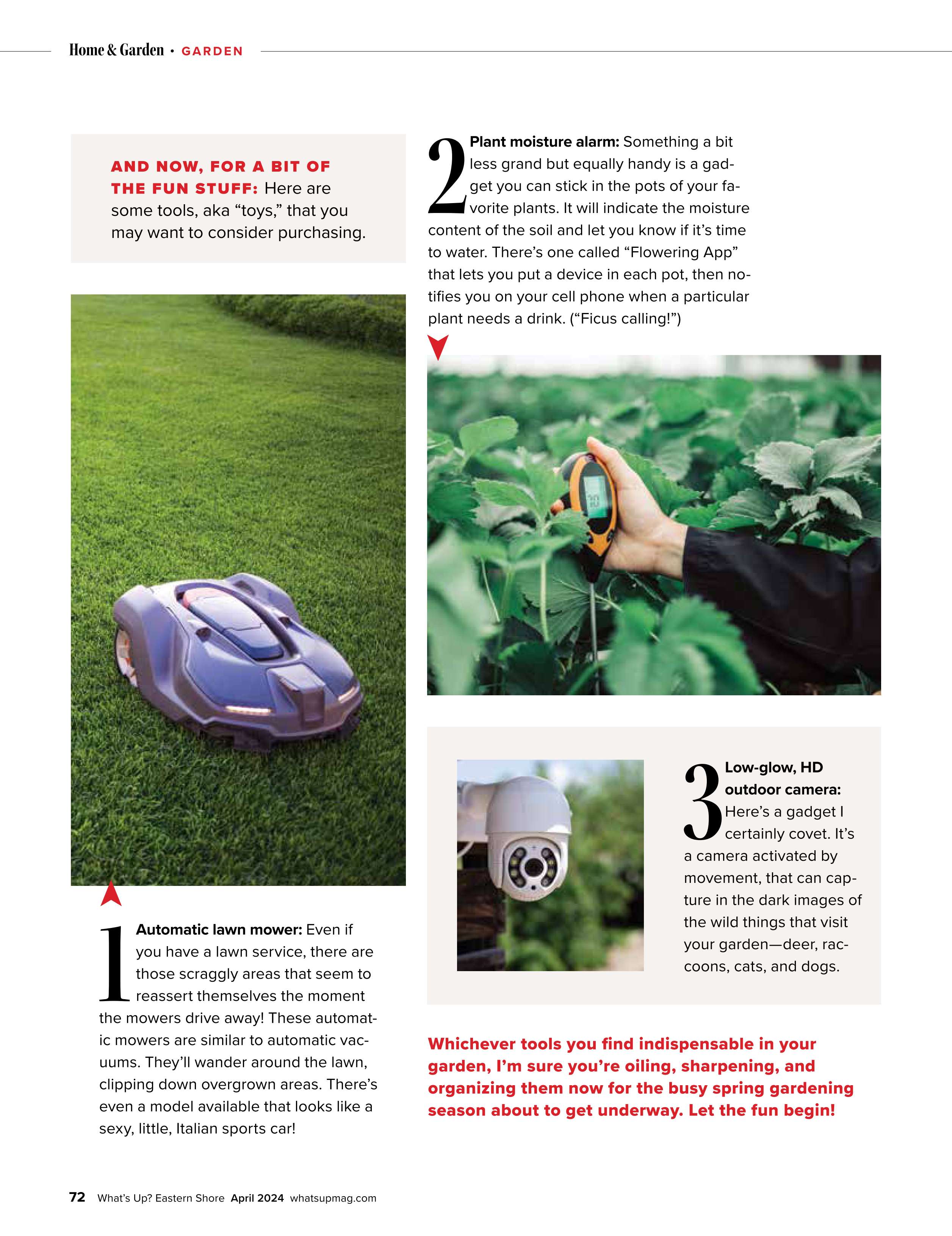 Home & Garden • GARDEN

AND NOW, FOR A BIT OF THE FUN STUFF: Here are some tools, aka "toys," that you may want to consider purchasing.

1 Automatic lawn mower: Even if you have a lawn service, there are those scraggly areas that seem to reassert themselves the moment the mowers drive away! These automatic mowers are similar to automatic vacuums. They'll wander around the lawn, clipping down overgrown areas. There's even a model available that looks like a sexy, little, Italian sports car!

2 Plant moisture alarm: Something a bit less grand but equally handy is a gadget you can stick in the pots of your favorite plants. It will indicate the moisture content of the soil and let you know if it's time to water. There's one called "Flowering App" that lets you put a device in each pot, then notifies you on your cell phone when a particular plant needs a drink. ("Ficus calling!")

3 Low-glow, HD outdoor camera: Here's a gadget I certainly covet. It's a camera activated by movement, that can capture in the dark images of the wild things that visit your garden—deer, raccoons, cats, and dogs.

Whichever tools you find indispensable in your garden, I'm sure you're oiling, sharpening, and organizing them now for the busy spring gardening season about to get underway. Let the fun begin!

72 What's Up? Eastern Shore April 2024 whatsupmag.com